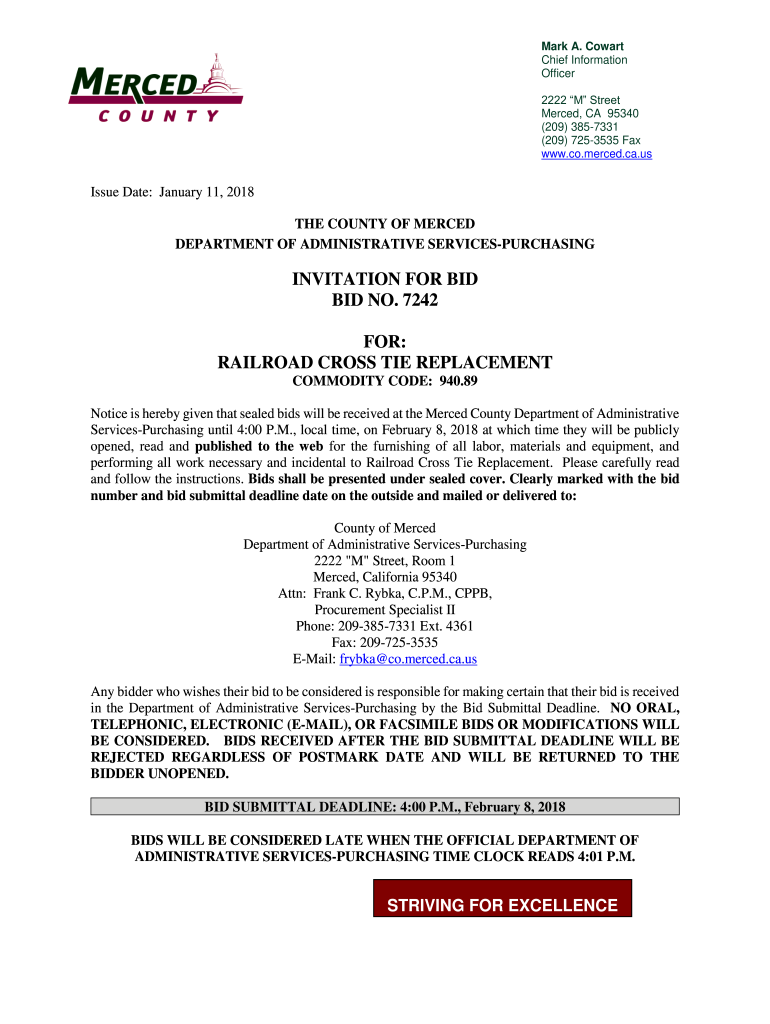 MERCED
COUNTY

Mark A. Cowart
Chief Information Officer

2222 “M” Street
Merced, CA 95340
(209) 385-7331
(209) 725-3535 Fax
www.co.merced.ca.us

Issue Date: January 11, 2018

THE COUNTY OF MERCED
DEPARTMENT OF ADMINISTRATIVE SERVICES-PURCHASING

INVITATION FOR BID
BID NO. 7242

FOR:
RAILROAD CROSS TIE REPLACEMENT
COMMODITY CODE: 940.89

Notice is hereby given that sealed bids will be received at the Merced County Department of Administrative Services-Purchasing until 4:00 P.M., local time, on February 8, 2018 at which time they will be publicly opened, read and published to the web for the furnishing of all labor, materials and equipment, and performing all work necessary and incidental to Railroad Cross Tie Replacement. Please carefully read and follow the instructions. Bids shall be presented under sealed cover. Clearly marked with the bid number and bid submittal deadline date on the outside and mailed or delivered to:

County of Merced
Department of Administrative Services-Purchasing
2222 "M" Street, Room 1
Merced, California 95340
Attn: Frank C. Rybka, C.P.M., CPPB,
Procurement Specialist II
Phone: 209-385-7331 Ext. 4361
Fax: 209-725-3535
E-Mail: frybka@co.merced.ca.us

Any bidder who wishes their bid to be considered is responsible for making certain that their bid is received in the Department of Administrative Services-Purchasing by the Bid Submittal Deadline. NO ORAL, TELEPHONIC, ELECTRONIC (E-MAIL), OR FACSIMILE BIDS OR MODIFICATIONS WILL BE CONSIDERED. BIDS RECEIVED AFTER THE BID SUBMITTAL DEADLINE WILL BE REJECTED REGARDLESS OF POSTMARK DATE AND WILL BE RETURNED TO THE BIDDER UNOPENED.

BID SUBMITTAL DEADLINE: 4:00 P.M., February 8, 2018

BIDS WILL BE CONSIDERED LATE WHEN THE OFFICIAL DEPARTMENT OF ADMINISTRATIVE SERVICES-PURCHASING TIME CLOCK READS 4:01 P.M.

STRIVING FOR EXCELLENCE